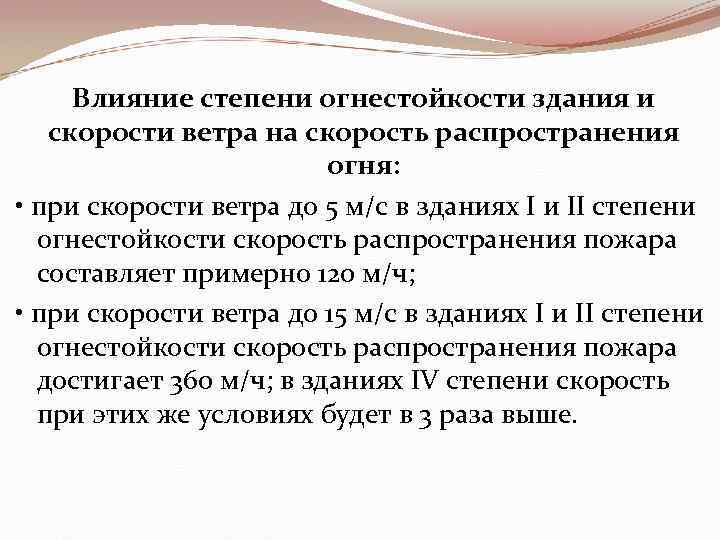 Влияние степени огнестойкости здания и скорости ветра на скорость распространения огня:

• при скорости ветра до 5 м/с в зданиях I и II степени огнестойкости скорость распространения пожара составляет примерно 120 м/ч;

• при скорости ветра до 15 м/с в зданиях I и II степени огнестойкости скорость распространения пожара достигает 360 м/ч; в зданиях IV степени скорость при этих же условиях будет в 3 раза выше.